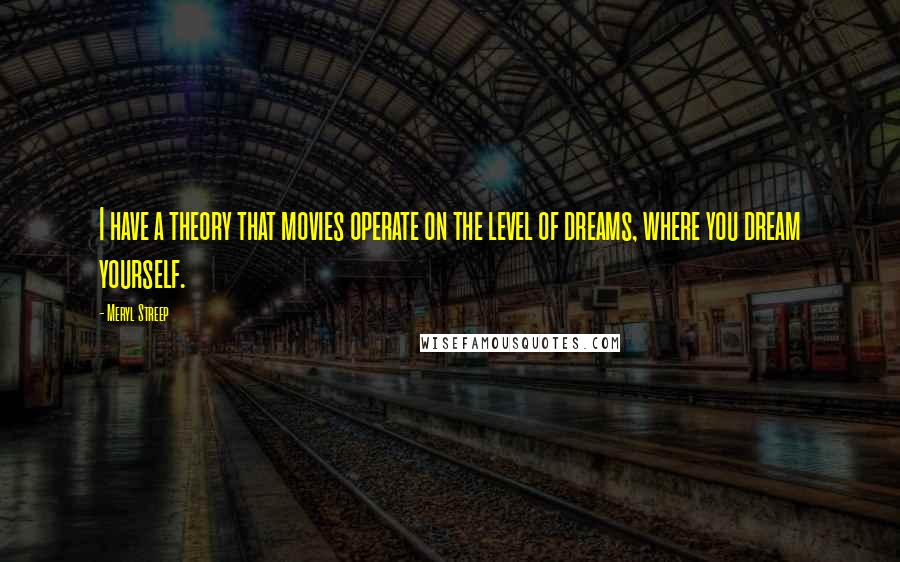 I have a theory that movies operate on the level of dreams, where you dream yourself.

- Meryl Streep

WISEFAMOUSQUOTES.COM